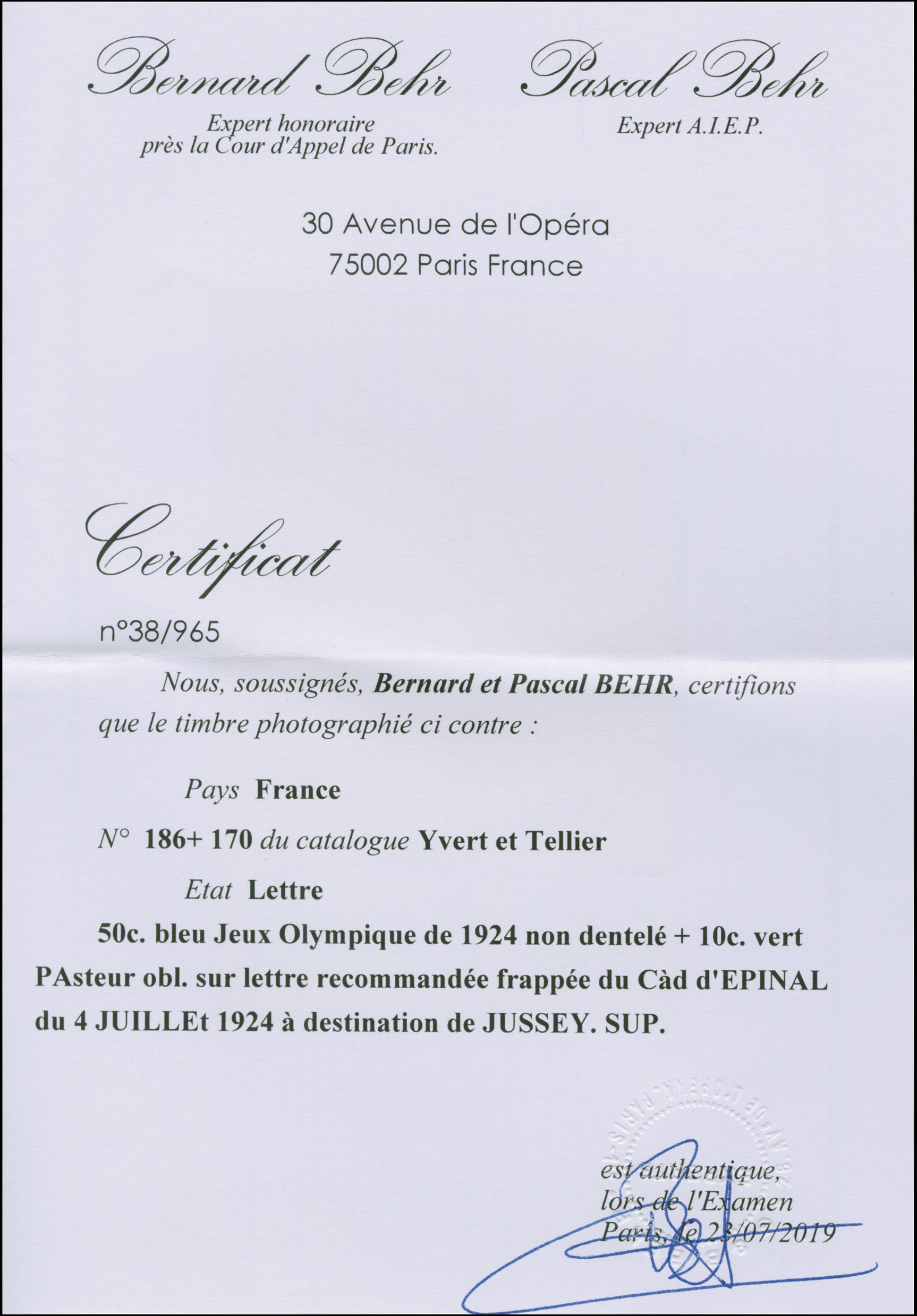 Bernard Behr

Expert honoraire
près la Cour d'Appel de Paris.

Pascal Behr

Expert A.I.E.P.

30 Avenue de l'Opéra
75002 Paris France

Certificat

n°38/965

Nous, soussignés, Bernard et Pascal BEHR, certifions que le timbre photographié ci contre :

Pays France

N° 186+ 170 du catalogue Yvert et Tellier

Etat Lettre

50c. bleu Jeux Olympique de 1924 non dentelé + 10c. vert PAsteur obl. sur lettre recommandée frappée du Càd d'EPINAL du 4 JUILLEt 1924 à destination de JUSSEY. SUP.

est authentique,
lors de l'Examen
Paris, le 23/07/2019